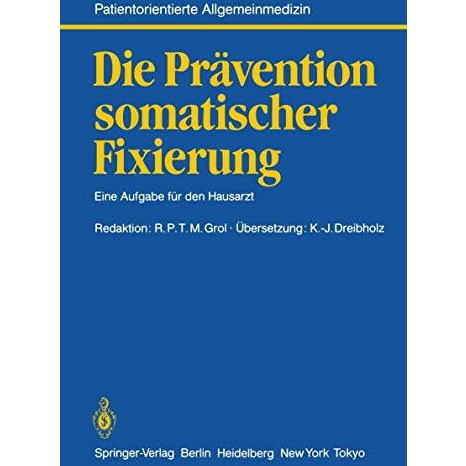 Patientorientierte Allgemeinmedizin

Die Prävention somatischer Fixierung

Eine Aufgabe für den Hausarzt

Redaktion: R. P. T. M. Grol · Übersetzung: K.-J. Dreibholz

Springer-Verlag Berlin Heidelberg New York Tokyo